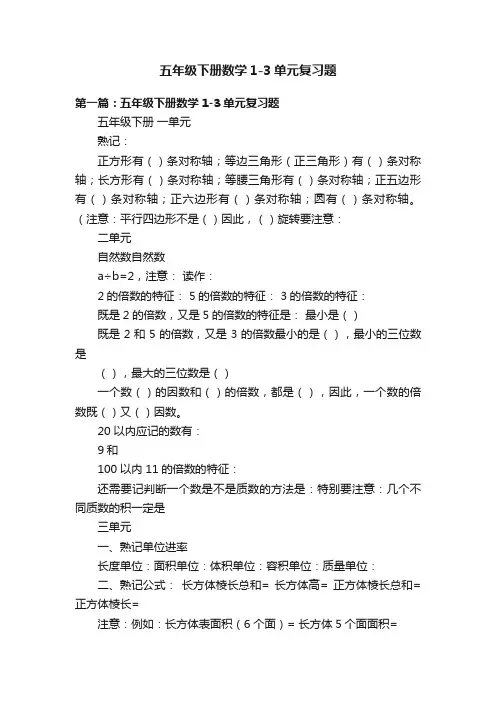 五年级下册数学 1-3 单元复习题

第一篇：五年级下册数学 1-3 单元复习题

五年级下册 一单元

熟记：

正方形有（ ）条对称轴；等边三角形（正三角形）有（ ）条对称轴；长方形有（ ）条对称轴；等腰三角形有（ ）条对称轴；正五边形有（ ）条对称轴；正六边形有（ ）条对称轴；圆有（ ）条对称轴。（注意：平行四边形不是（ ）因此，（ ）旋转要注意：

二单元

自然数自然数

a÷b=2，注意： 读作：

2 的倍数的特征： 5 的倍数的特征： 3 的倍数的特征：

既是 2 的倍数，又是 5 的倍数的特征是： 最小是（ ）

既是 2 和 5 的倍数，又是 3 的倍数最小的是（ ），最小的三位数是

（ ），最大的三位数是（ ）

一个数（ ）的因数和（ ）的倍数，都是（ ），因此，一个数的倍数既（ ）又（ ）因数。

20 以内应记的数有：

9 和

100 以内 11 的倍数的特征：

还需要记判断一个数是不是质数的方法是：特别要注意：几个不同质数的积一定是

三单元

一、熟记单位进率

长度单位：面积单位：体积单位：容积单位：质量单位：

二、熟记公式： 长方体棱长总和= 长方体高= 正方体棱长总和= 正方体棱长=

注意：例如：长方体表面积（6 个面）= 长方体 5 个面面积=